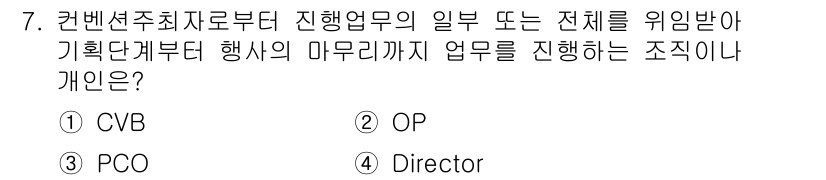 7. 컨벤션주최자로부터 진행업무의 일부 또는 전체를 위임받아 기획단계부터 행사의 마무리까지 업무를 진행하는 조직이나 개인은?

① CVB
② OP
③ PCO
④ Director